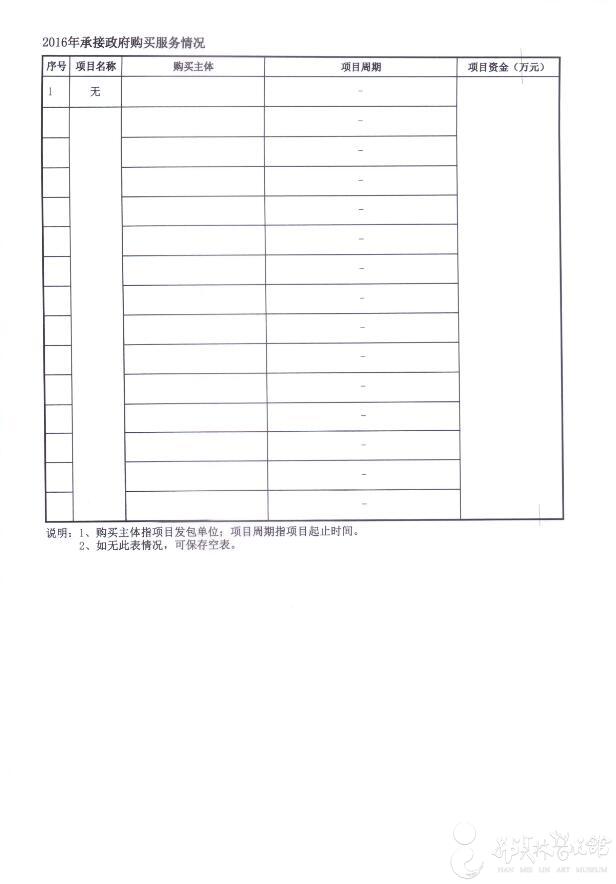 2016年承接政府购买服务情况

| 序号 | 项目名称 | 购买主体 | 项目周期 | 项目资金（万元） |
|---|---|---|---|---|
| 1 | 无 | | - | |
| | | | - | |
| | | | - | |
| | | | - | |
| | | | - | |
| | | | - | |
| | | | - | |
| | | | - | |
| | | | - | |
| | | | - | |
| | | | - | |
| | | | - | |
| | | | - | |
| | | | - | |
| | | | - | |

说明：1、购买主体指项目发包单位；项目周期指项目起止时间。
2、如无此表情况，可保存空表。

韩美林艺术馆
HAN MEI LIN ART MUSEUM